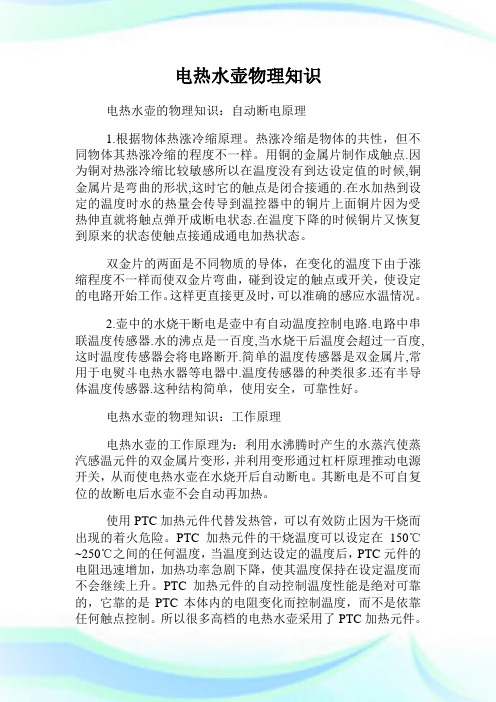 电热水壶物理知识

电热水壶的物理知识：自动断电原理

1.根据物体热涨冷缩原理。热涨冷缩是物体的共性，但不同物体其热涨冷缩的程度不一样。用铜的金属片制作成触点.因为铜对热涨冷缩比较敏感所以在温度没有到达设定值的时候,铜金属片是弯曲的形状,这时它的触点是闭合接通的.在水加热到设定的温度时水的热量会传导到温控器中的铜片上面铜片因为受热伸直就将触点弹开成断电状态.在温度下降的时候铜片又恢复到原来的状态使触点接通成通电加热状态。

双金片的两面是不同物质的导体，在变化的温度下由于涨缩程度不一样而使双金片弯曲，碰到设定的触点或开关，使设定的电路开始工作。这样更直接更及时，可以准确的感应水温情况。

2.壶中的水烧干断电是壶中有自动温度控制电路.电路中串联温度传感器.水的沸点是一百度,当水烧干后温度会超过一百度,这时温度传感器会将电路断开.简单的温度传感器是双金属片,常用于电熨斗电热水器等电器中.温度传感器的种类很多.还有半导体温度传感器.这种结构简单，使用安全，可靠性好。

电热水壶的物理知识：工作原理

电热水壶的工作原理为：利用水沸腾时产生的水蒸汽使蒸汽感温元件的双金属片变形，并利用变形通过杠杆原理推动电源开关，从而使电热水壶在水烧开后自动断电。其断电是不可自复位的故断电后水壶不会自动再加热。

使用 PTC 加热元件代替发热管，可以有效防止因为干烧而出现的着火危险。PTC 加热元件的干烧温度可以设定在 150℃~250℃之间的任何温度，当温度到达设定的温度后，PTC 元件的电阻迅速增加，加热功率急剧下降，使其温度保持在设定温度而不会继续上升。PTC 加热元件的自动控制温度性能是绝对可靠的，它靠的是 PTC 本体内的电阻变化而控制温度，而不是依靠任何触点控制。所以很多高档的电热水壶采用了 PTC 加热元件。